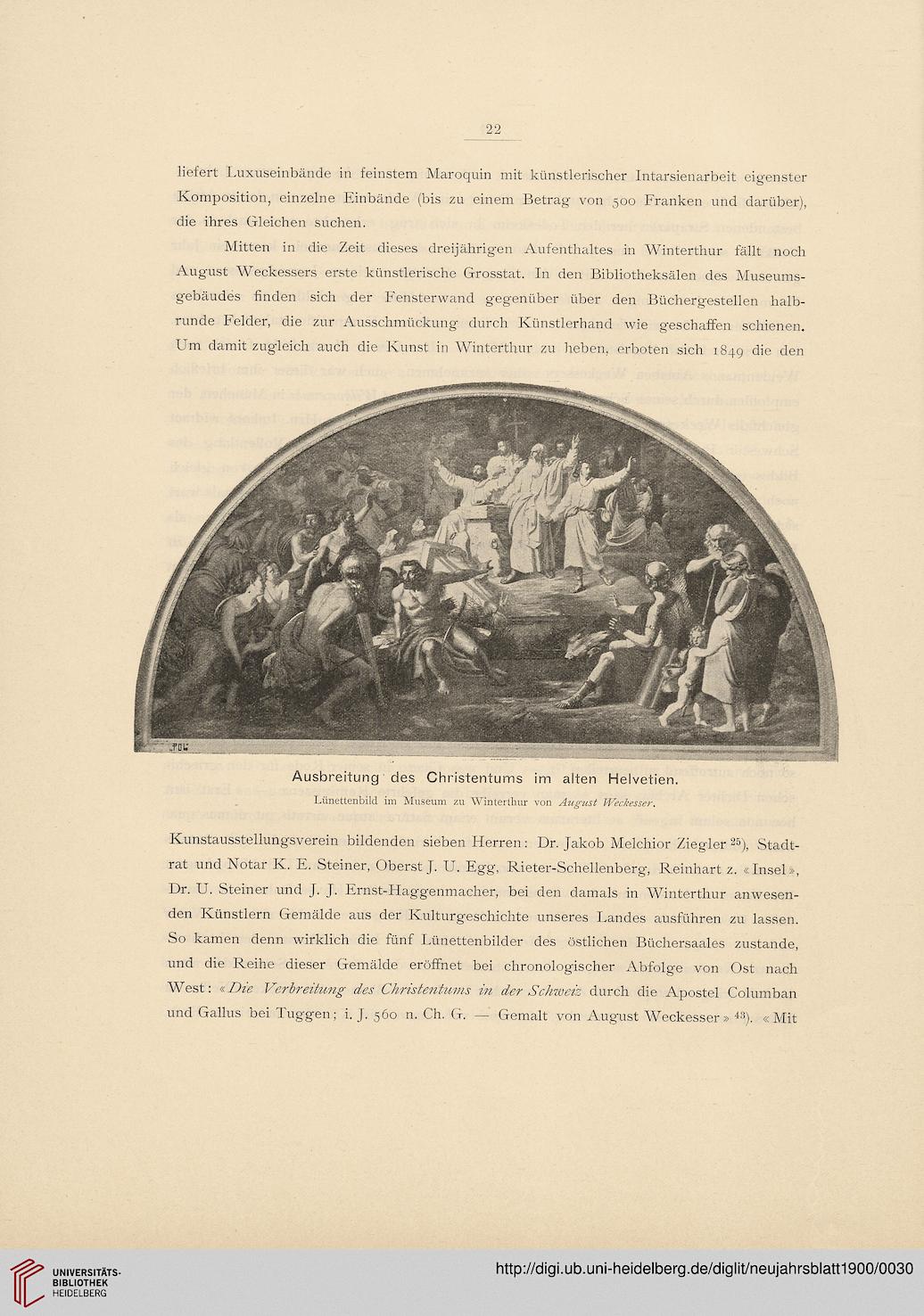 22

liefert Luxuseinbände in feinstem Maroquin mit künstlerischer Intarsienarbeit eigenster Komposition, einzelne Einbände (bis zu einem Betrag von 500 Franken und darüber), die ihres Gleichen suchen.

Mitten in die Zeit dieses dreijährigen Aufenthaltes in Winterthur fällt noch August Weckessers erste künstlerische Grosstat. In den Bibliotheksälen des Museumsgebäudes finden sich der Fensterwand gegenüber über den Büchergestellen halbrunde Felder, die zur Ausschmückung durch Künstlerhand wie geschaffen schienen. Um damit zugleich auch die Kunst in Winterthur zu heben, erboten sich 1849 die den

Ausbreitung des Christentums im alten Helvetien.
Lünettenbild im Museum zu Winterthur von August Weckesser.

Kunstausstellungsverein bildenden sieben Herren: Dr. Jakob Melchior Ziegler $^{25}$), Stadtrat und Notar K. E. Steiner, Oberst J. U. Egg, Rieter-Schellenberg, Reinhart z. «Insel», Dr. U. Steiner und J. J. Ernst-Haggenmacher, bei den damals in Winterthur anwesenden Künstlern Gemälde aus der Kulturgeschichte unseres Landes ausführen zu lassen. So kamen denn wirklich die fünf Lünettenbilder des östlichen Büchersaales zustande, und die Reihe dieser Gemälde eröffnet bei chronologischer Abfolge von Ost nach West: «Die Verbreitung des Christentums in der Schweiz durch die Apostel Columban und Gallus bei Tuggen; i. J. 560 n. Ch. G. — Gemalt von August Weckesser» $^{43}$). «Mit

UNIVERSITÄTS-BIBLIOTHEK HEIDELBERG
http://digi.ub.uni-heidelberg.de/diglit/neujahrsblatt1900/0030